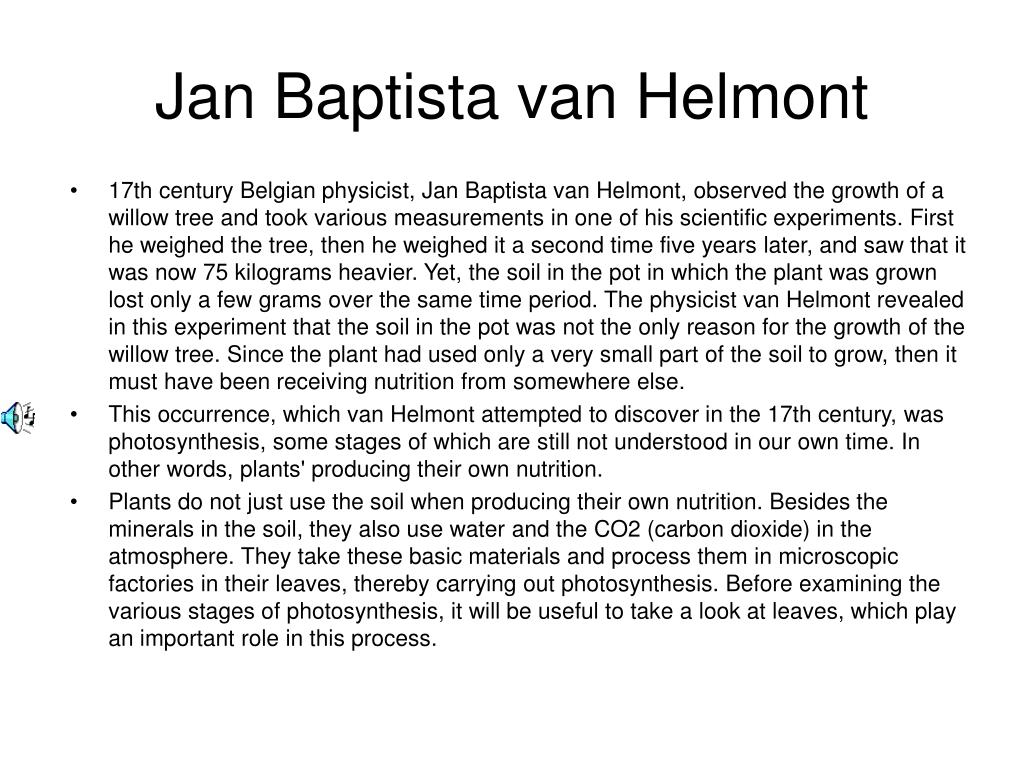 Jan Baptista van Helmont

• 17th century Belgian physicist, Jan Baptista van Helmont, observed the growth of a willow tree and took various measurements in one of his scientific experiments. First he weighed the tree, then he weighed it a second time five years later, and saw that it was now 75 kilograms heavier. Yet, the soil in the pot in which the plant was grown lost only a few grams over the same time period. The physicist van Helmont revealed in this experiment that the soil in the pot was not the only reason for the growth of the willow tree. Since the plant had used only a very small part of the soil to grow, then it must have been receiving nutrition from somewhere else.

• This occurrence, which van Helmont attempted to discover in the 17th century, was photosynthesis, some stages of which are still not understood in our own time. In other words, plants' producing their own nutrition.

• Plants do not just use the soil when producing their own nutrition. Besides the minerals in the soil, they also use water and the CO2 (carbon dioxide) in the atmosphere. They take these basic materials and process them in microscopic factories in their leaves, thereby carrying out photosynthesis. Before examining the various stages of photosynthesis, it will be useful to take a look at leaves, which play an important role in this process.